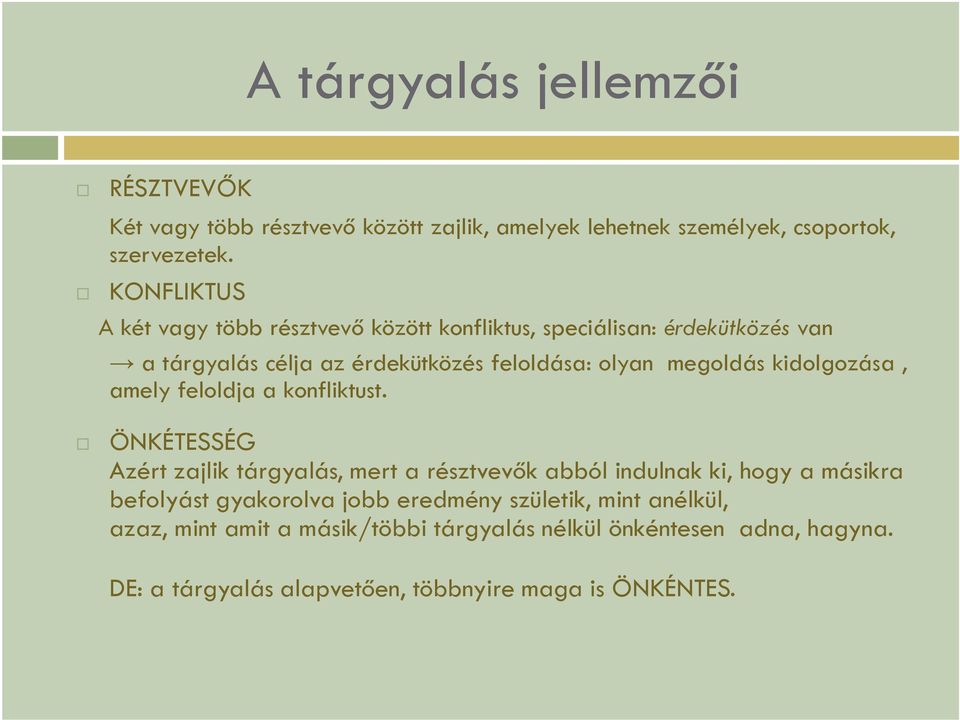 A tárgyalás jellemzői

□ RÉSZTVEVŐK

Két vagy több résztvevő között zajlik, amelyek lehetnek személyek, csoportok, szervezetek.

□ KONFLIKTUS

A két vagy több résztvevő között konfliktus, speciálisan: érdekütközés van

→ a tárgyalás célja az érdekütközés feloldása: olyan megoldás kidolgozása , amely feloldja a konfliktust.

□ ÖNKÉTESSÉG
Azért zajlik tárgyalás, mert a résztvevők abból indulnak ki, hogy a másikra befolyást gyakorolva jobb eredmény születik, mint anélkül,
azaz, mint amit a másik/többi tárgyalás nélkül önkéntesen adna, hagyna.

DE: a tárgyalás alapvetően, többnyire maga is ÖNKÉNTES.